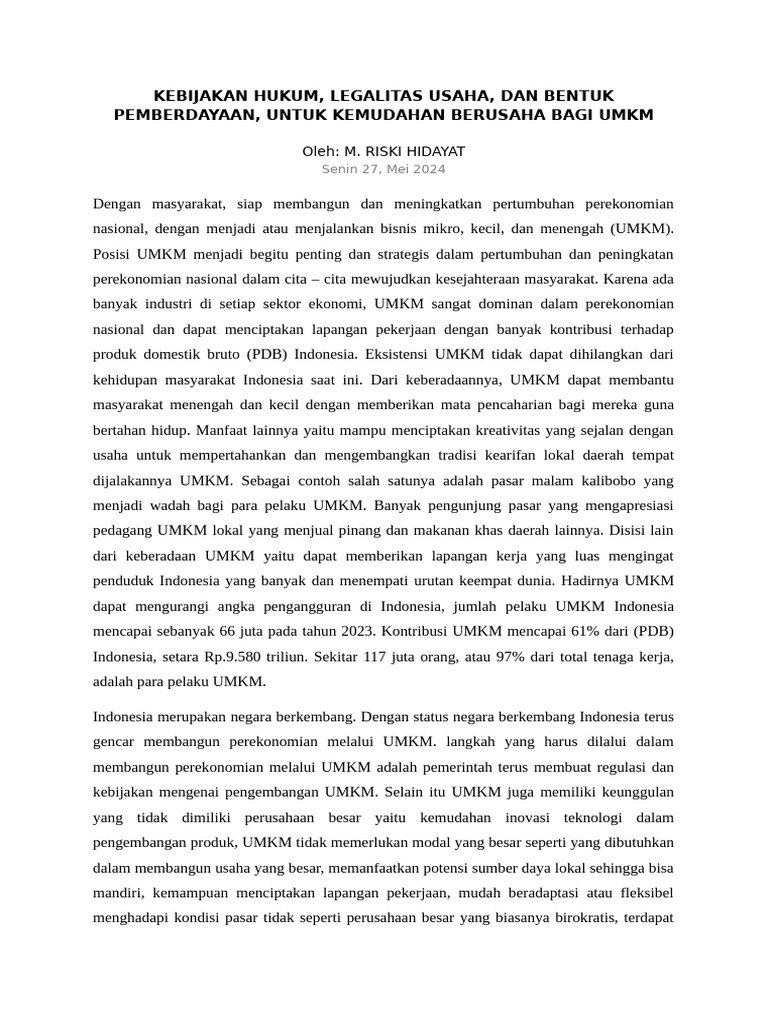 KEBIJAKAN HUKUM, LEGALITAS USAHA, DAN BENTUK PEMBERDAYAAN, UNTUK KEMUDAHAN BERUSAHA BAGI UMKM

Oleh: M. RISKI HIDAYAT
Senin 27, Mei 2024

Dengan masyarakat, siap membangun dan meningkatkan pertumbuhan perekonomian nasional, dengan menjadi atau menjalankan bisnis mikro, kecil, dan menengah (UMKM). Posisi UMKM menjadi begitu penting dan strategis dalam pertumbuhan dan peningkatan perekonomian nasional dalam cita – cita mewujudkan kesejahteraan masyarakat. Karena ada banyak industri di setiap sektor ekonomi, UMKM sangat dominan dalam perekonomian nasional dan dapat menciptakan lapangan pekerjaan dengan banyak kontribusi terhadap produk domestik bruto (PDB) Indonesia. Eksistensi UMKM tidak dapat dihilangkan dari kehidupan masyarakat Indonesia saat ini. Dari keberadaannya, UMKM dapat membantu masyarakat menengah dan kecil dengan memberikan mata pencaharian bagi mereka guna bertahan hidup. Manfaat lainnya yaitu mampu menciptakan kreativitas yang sejalan dengan usaha untuk mempertahankan dan mengembangkan tradisi kearifan lokal daerah tempat dijalakannya UMKM. Sebagai contoh salah satunya adalah pasar malam kalibobo yang menjadi wadah bagi para pelaku UMKM. Banyak pengunjung pasar yang mengapresiasi pedagang UMKM lokal yang menjual pinang dan makanan khas daerah lainnya. Disisi lain dari keberadaan UMKM yaitu dapat memberikan lapangan kerja yang luas mengingat penduduk Indonesia yang banyak dan menempati urutan keempat dunia. Hadirnya UMKM dapat mengurangi angka pengangguran di Indonesia, jumlah pelaku UMKM Indonesia mencapai sebanyak 66 juta pada tahun 2023. Kontribusi UMKM mencapai 61% dari (PDB) Indonesia, setara Rp.9.580 triliun. Sekitar 117 juta orang, atau 97% dari total tenaga kerja, adalah para pelaku UMKM.

Indonesia merupakan negara berkembang. Dengan status negara berkembang Indonesia terus gencar membangun perekonomian melalui UMKM. langkah yang harus dilalui dalam membangun perekonomian melalui UMKM adalah pemerintah terus membuat regulasi dan kebijakan mengenai pengembangan UMKM. Selain itu UMKM juga memiliki keunggulan yang tidak dimiliki perusahaan besar yaitu kemudahan inovasi teknologi dalam pengembangan produk, UMKM tidak memerlukan modal yang besar seperti yang dibutuhkan dalam membangun usaha yang besar, memanfaatkan potensi sumber daya lokal sehingga bisa mandiri, kemampuan menciptakan lapangan pekerjaan, mudah beradaptasi atau fleksibel menghadapi kondisi pasar tidak seperti perusahaan besar yang biasanya birokratis, terdapat